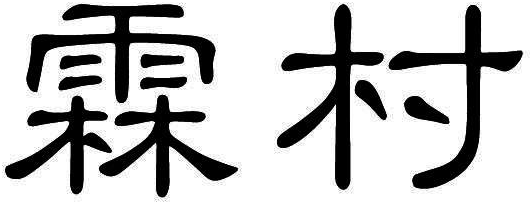 霖村